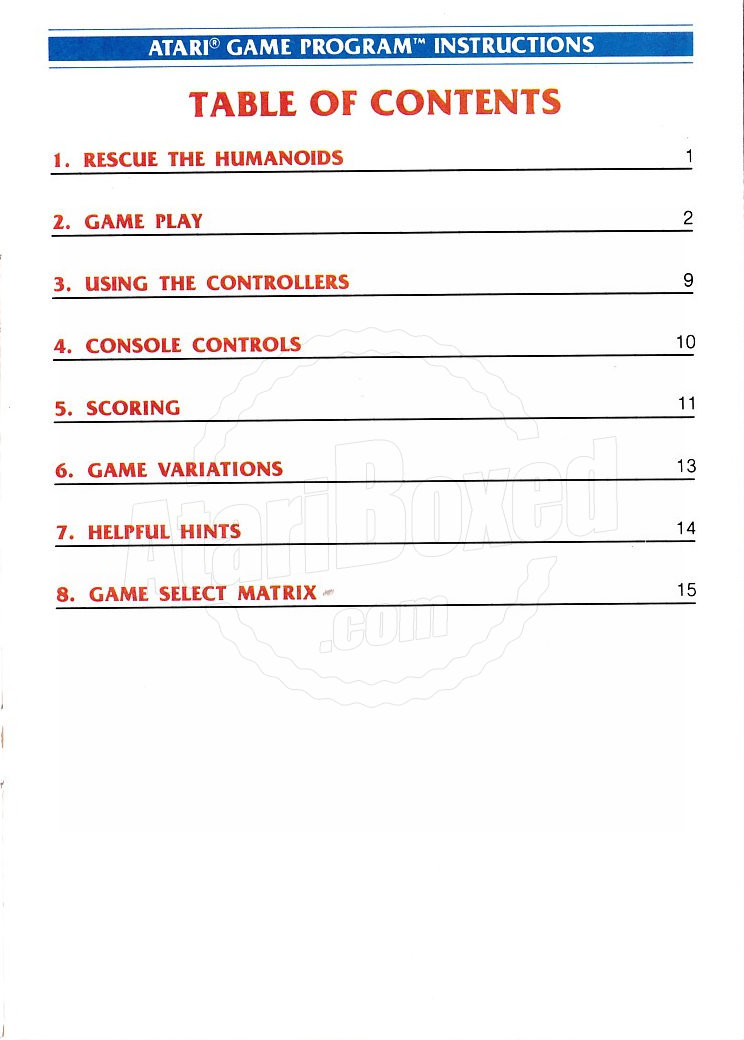 ATARI® GAME PROGRAM™ INSTRUCTIONS

TABLE OF CONTENTS

1. RESCUE THE HUMANOIDS 1

2. GAME PLAY 2

3. USING THE CONTROLLERS 9

4. CONSOLE CONTROLS 10

5. SCORING 11

6. GAME VARIATIONS 13

7. HELPFUL HINTS 14

8. GAME SELECT MATRIX 15

AtariBoxed .com